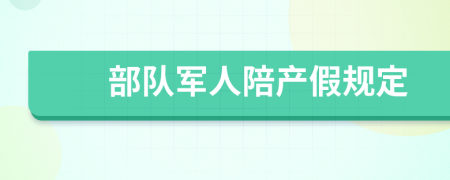 部队军人陪产假规定